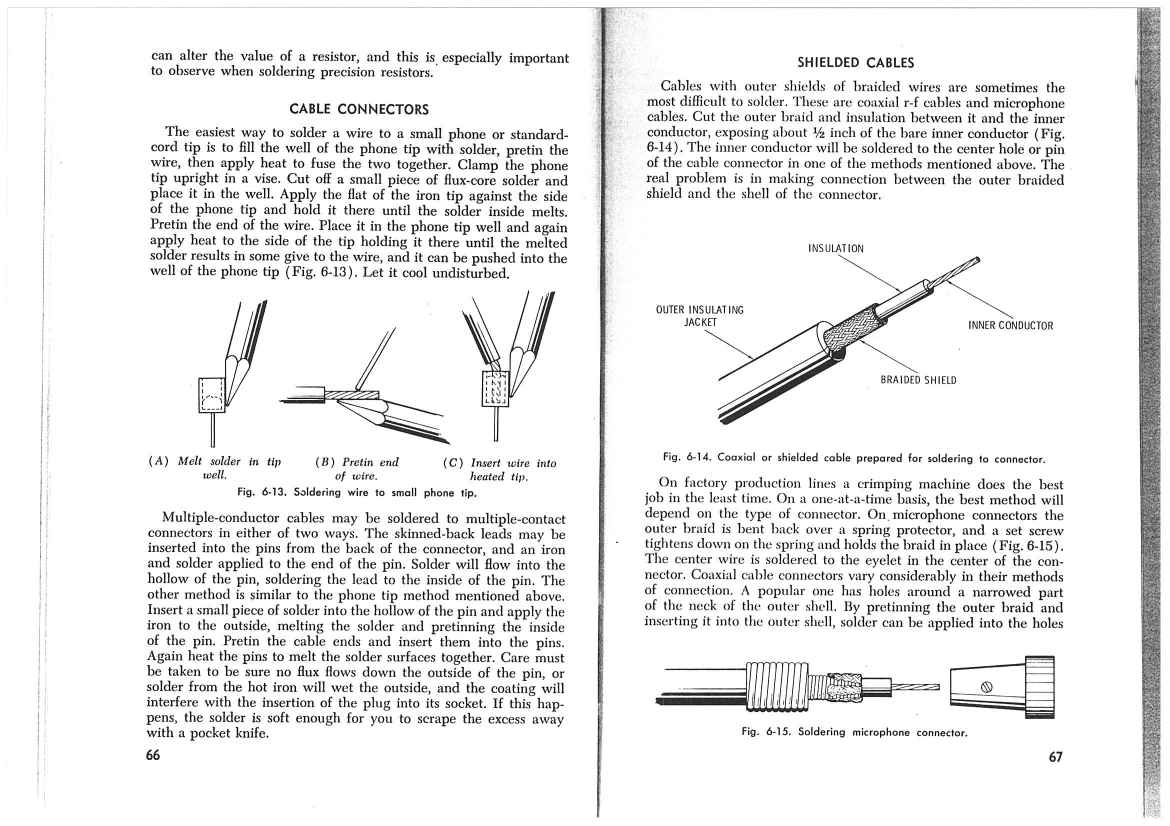 can alter the value of a resistor, and this is especially important to observe when soldering precision resistors.

CABLE CONNECTORS

The easiest way to solder a wire to a small phone or standard-cord tip is to fill the well of the phone tip with solder, pretin the wire, then apply heat to fuse the two together. Clamp the phone tip upright in a vise. Cut off a small piece of flux-core solder and place it in the well. Apply the flat of the iron tip against the side of the phone tip and hold it there until the solder inside melts. Pretin the end of the wire. Place it in the phone tip well and again apply heat to the side of the tip holding it there until the melted solder results in some give to the wire, and it can be pushed into the well of the phone tip (Fig. 6-13). Let it cool undisturbed.

(A) Melt solder in tip well.

(B) Pretin end of wire.

(C) Insert wire into heated tip.

Fig. 6-13. Soldering wire to small phone tip.

Multiple-conductor cables may be soldered to multiple-contact connectors in either of two ways. The skinned-back leads may be inserted into the pins from the back of the connector, and an iron and solder applied to the end of the pin. Solder will flow into the hollow of the pin, soldering the lead to the inside of the pin. The other method is similar to the phone tip method mentioned above. Insert a small piece of solder into the hollow of the pin and apply the iron to the outside, melting the solder and pretinning the inside of the pin. Pretin the cable ends and insert them into the pins. Again heat the pins to melt the solder surfaces together. Care must be taken to be sure no flux flows down the outside of the pin, or solder from the hot iron will wet the outside, and the coating will interfere with the insertion of the plug into its socket. If this happens, the solder is soft enough for you to scrape the excess away with a pocket knife.

66

SHIELDED CABLES

Cables with outer shields of braided wires are sometimes the most difficult to solder. These are coaxial r-f cables and microphone cables. Cut the outer braid and insulation between it and the inner conductor, exposing about ½ inch of the bare inner conductor (Fig. 6-14). The inner conductor will be soldered to the center hole or pin of the cable connector in one of the methods mentioned above. The real problem is in making connection between the outer braided shield and the shell of the connector.

INSULATION

OUTER INSULATING JACKET

INNER CONDUCTOR

BRAIDED SHIELD

Fig. 6-14. Coaxial or shielded cable prepared for soldering to connector.

On factory production lines a crimping machine does the best job in the least time. On a one-at-a-time basis, the best method will depend on the type of connector. On microphone connectors the outer braid is bent back over a spring protector, and a set screw tightens down on the spring and holds the braid in place (Fig. 6-15). The center wire is soldered to the eyelet in the center of the connector. Coaxial cable connectors vary considerably in their methods of connection. A popular one has holes around a narrowed part of the neck of the outer shell. By pretinning the outer braid and inserting it into the outer shell, solder can be applied into the holes

Fig. 6-15. Soldering microphone connector.

67